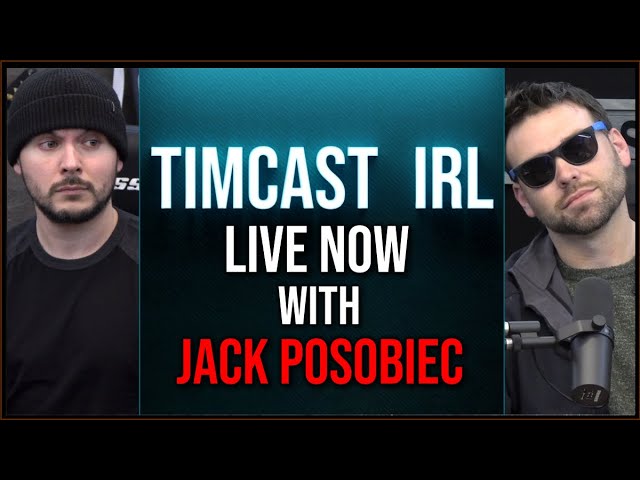 TIMCAST IRL
LIVE NOW
WITH
JACK POSOBIEC